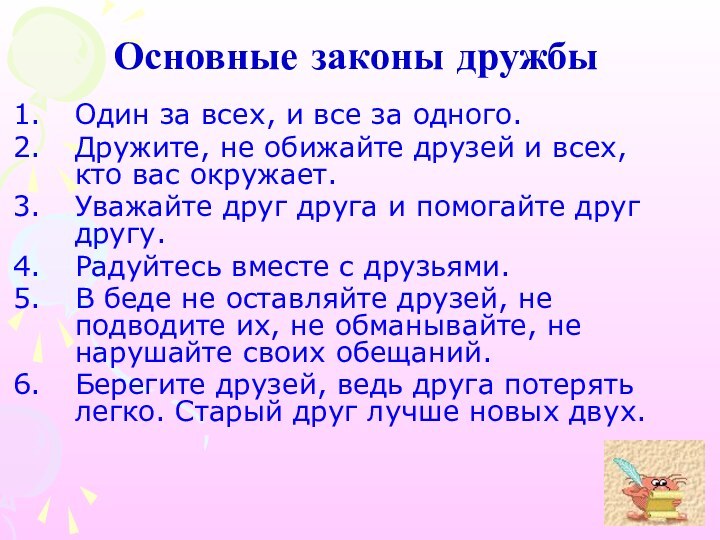 Основные законы дружбы

1. Один за всех, и все за одного.
2. Дружите, не обижайте друзей и всех, кто вас окружает.
3. Уважайте друг друга и помогайте друг другу.
4. Радуйтесь вместе с друзьями.
5. В беде не оставляйте друзей, не подводите их, не обманывайте, не нарушайте своих обещаний.
6. Берегите друзей, ведь друга потерять легко. Старый друг лучше новых двух.